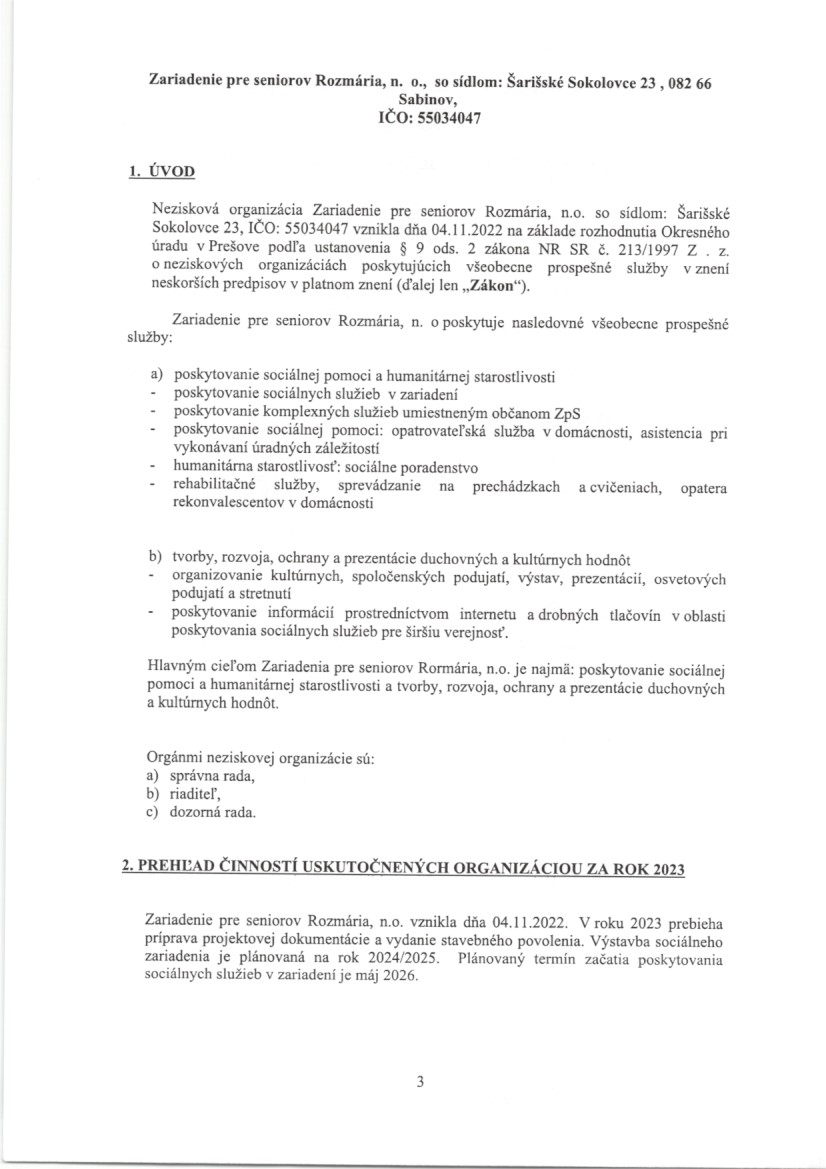 Zariadenie pre seniorov Rozmária, n. o., so sídlom: Šarišské Sokolovce 23 , 082 66 Sabinov,
IČO: 55034047

1. ÚVOD

Nezisková organizácia Zariadenie pre seniorov Rozmária, n.o. so sídlom: Šarišské Sokolovce 23, IČO: 55034047 vznikla dňa 04.11.2022 na základe rozhodnutia Okresného úradu v Prešove podľa ustanovenia § 9 ods. 2 zákona NR SR č. 213/1997 Z . z. o neziskových organizáciách poskytujúcich všeobecne prospešné služby v znení neskorších predpisov v platnom znení (ďalej len „Zákon“).

Zariadenie pre seniorov Rozmária, n. o poskytuje nasledovné všeobecne prospešné služby:

a) poskytovanie sociálnej pomoci a humanitárnej starostlivosti
- poskytovanie sociálnych služieb v zariadení
- poskytovanie komplexných služieb umiestneným občanom ZpS
- poskytovanie sociálnej pomoci: opatrovateľská služba v domácnosti, asistencia pri vykonávaní úradných záležitostí
- humanitárna starostlivosť: sociálne poradenstvo
- rehabilitačné služby, sprevádzanie na prechádzkach a cvičeniach, opatera rekonvalescentov v domácnosti

b) tvorby, rozvoja, ochrany a prezentácie duchovných a kultúrnych hodnôt
- organizovanie kultúrnych, spoločenských podujatí, výstav, prezentácií, osvetových podujatí a stretnutí
- poskytovanie informácií prostredníctvom internetu a drobných tlačovín v oblasti poskytovania sociálnych služieb pre širšiu verejnosť.

Hlavným cieľom Zariadenia pre seniorov Rormária, n.o. je najmä: poskytovanie sociálnej pomoci a humanitárnej starostlivosti a tvorby, rozvoja, ochrany a prezentácie duchovných a kultúrnych hodnôt.

Orgánmi neziskovej organizácie sú:
a) správna rada,
b) riaditeľ,
c) dozorná rada.

2. PREHĽAD ČINNOSTÍ USKUTOČNENÝCH ORGANIZÁCIOU ZA ROK 2023

Zariadenie pre seniorov Rozmária, n.o. vznikla dňa 04.11.2022. V roku 2023 prebieha príprava projektovej dokumentácie a vydanie stavebného povolenia. Výstavba sociálneho zariadenia je plánovaná na rok 2024/2025. Plánovaný termín začatia poskytovania sociálnych služieb v zariadení je máj 2026.

3